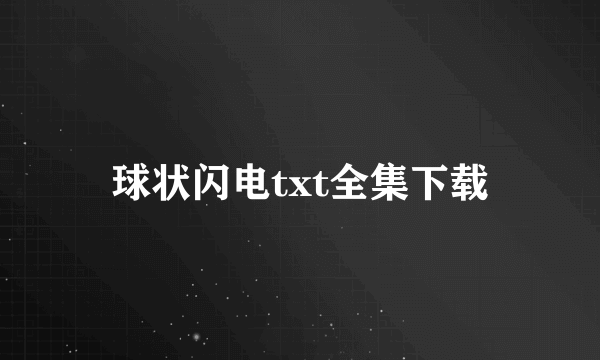 球状闪电txt全集下载